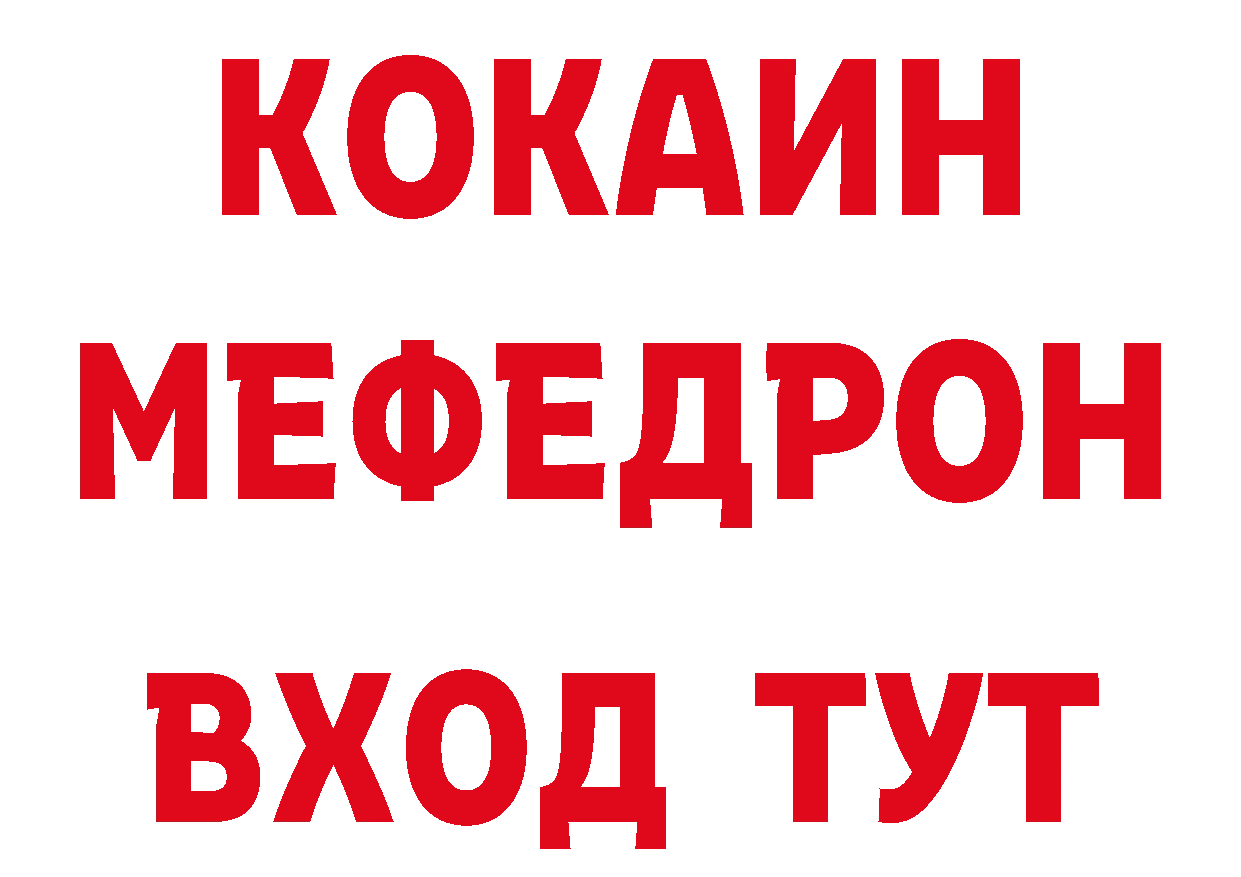 КОКАИН
МЕФЕДРОН
ВХОД ТУТ